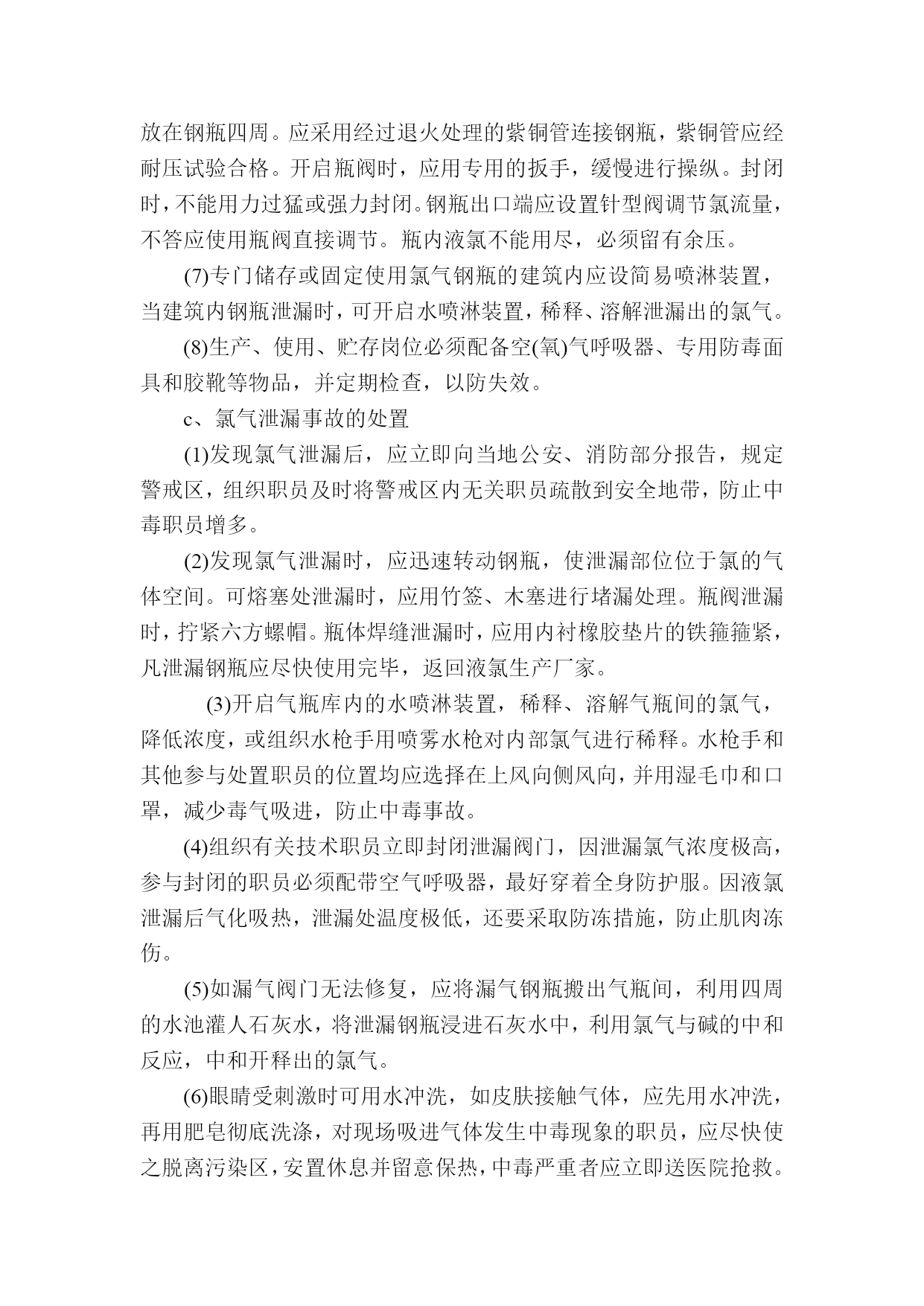 放在钢瓶四周。应采用经过退火处理的紫铜管连接钢瓶，紫铜管应经耐压试验合格。开启瓶阀时，应用专用的扳手，缓慢进行操纵。封闭时，不能用力过猛或强力封闭。钢瓶出口端应设置针型阀调节氯流量，不答应使用瓶阀直接调节。瓶内液氯不能用尽，必须留有余压。

(7)专门储存或固定使用氯气钢瓶的建筑内应设简易喷淋装置，当建筑内钢瓶泄漏时，可开启水喷淋装置，稀释、溶解泄漏出的氯气。

(8)生产、使用、贮存岗位必须配备空(氧)气呼吸器、专用防毒面具和胶靴等物品，并定期检查，以防失效。

c、氯气泄漏事故的处置

(1)发现氯气泄漏后，应立即向当地公安、消防部分报告，规定警戒区，组织职员及时将警戒区内无关职员疏散到安全地带，防止中毒职员增多。

(2)发现氯气泄漏时，应迅速转动钢瓶，使泄漏部位位于氯的气体空间。可熔塞处泄漏时，应用竹签、木塞进行堵漏处理。瓶阀泄漏时，拧紧六方螺帽。瓶体焊缝泄漏时，应用内衬橡胶垫片的铁箍箍紧，凡泄漏钢瓶应尽快使用完毕，返回液氯生产厂家。

(3)开启气瓶库内的水喷淋装置，稀释、溶解气瓶间的氯气，降低浓度，或组织水枪手用喷雾水枪对内部氯气进行稀释。水枪手和其他参与处置职员的位置均应选择在上风向侧风向，并用湿毛巾和口罩，减少毒气吸进，防止中毒事故。

(4)组织有关技术职员立即封闭泄漏阀门，因泄漏氯气浓度极高，参与封闭的职员必须配带空气呼吸器，最好穿着全身防护服。因液氯泄漏后气化吸热，泄漏处温度极低，还要采取防冻措施，防止肌肉冻伤。

(5)如漏气阀门无法修复，应将漏气钢瓶搬出气瓶间，利用四周的水池灌人石灰水，将泄漏钢瓶浸进石灰水中，利用氯气与碱的中和反应，中和开释出的氯气。

(6)眼睛受刺激时可用水冲洗，如皮肤接触气体，应先用水冲洗，再用肥皂彻底洗涤，对现场吸进气体发生中毒现象的职员，应尽快使之脱离污染区，安置休息并留意保热，中毒严重者应立即送医院抢救。